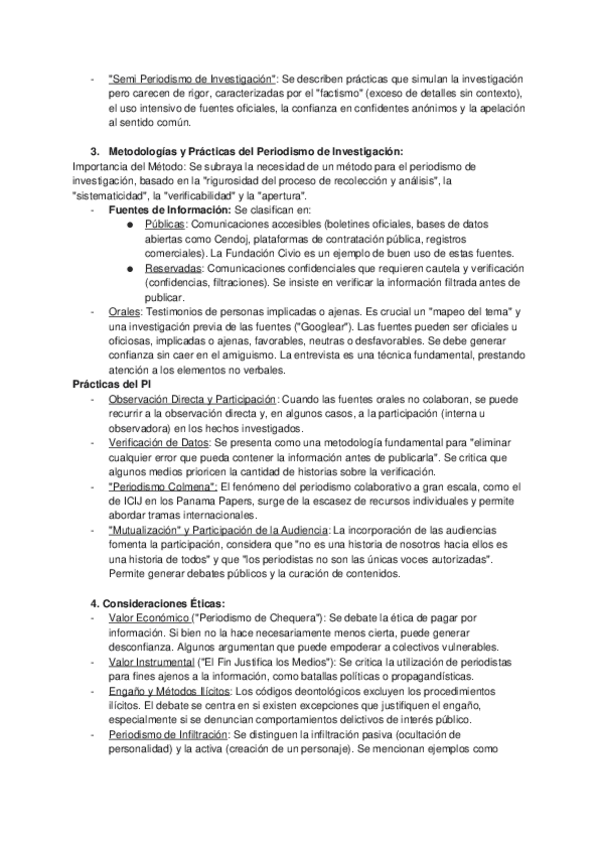 - "Semi Periodismo de Investigación": Se describen prácticas que simulan la investigación pero carecen de rigor, caracterizadas por el "factismo" (exceso de detalles sin contexto), el uso intensivo de fuentes oficiales, la confianza en confidentes anónimos y la apelación al sentido común.

3. Metodologías y Prácticas del Periodismo de Investigación:
Importancia del Método: Se subraya la necesidad de un método para el periodismo de investigación, basado en la "rigurosidad del proceso de recolección y análisis", la "sistematicidad", la "verificabilidad" y la "apertura".
- Fuentes de Información: Se clasifican en:
  ● Públicas: Comunicaciones accesibles (boletines oficiales, bases de datos abiertas como Cendoj, plataformas de contratación pública, registros comerciales). La Fundación Civio es un ejemplo de buen uso de estas fuentes.
  ● Reservadas: Comunicaciones confidenciales que requieren cautela y verificación (confidencias, filtraciones). Se insiste en verificar la información filtrada antes de publicar.
- Orales: Testimonios de personas implicadas o ajenas. Es crucial un "mapeo del tema" y una investigación previa de las fuentes ("Googlear"). Las fuentes pueden ser oficiales u oficiosas, implicadas o ajenas, favorables, neutras o desfavorables. Se debe generar confianza sin caer en el amiguismo. La entrevista es una técnica fundamental, prestando atención a los elementos no verbales.
Prácticas del PI
- Observación Directa y Participación: Cuando las fuentes orales no colaboran, se puede recurrir a la observación directa y, en algunos casos, a la participación (interna u observadora) en los hechos investigados.
- Verificación de Datos: Se presenta como una metodología fundamental para "eliminar cualquier error que pueda contener la información antes de publicarla". Se critica que algunos medios prioricen la cantidad de historias sobre la verificación.
- "Periodismo Colmena": El fenómeno del periodismo colaborativo a gran escala, como el de ICIJ en los Panama Papers, surge de la escasez de recursos individuales y permite abordar tramas internacionales.
- "Mutualización" y Participación de la Audiencia: La incorporación de las audiencias fomenta la participación, considera que "no es una historia de nosotros hacia ellos es una historia de todos" y que "los periodistas no son las únicas voces autorizadas". Permite generar debates públicos y la curación de contenidos.

4. Consideraciones Éticas:
- Valor Económico ("Periodismo de Chequera"): Se debate la ética de pagar por información. Si bien no la hace necesariamente menos cierta, puede generar desconfianza. Algunos argumentan que puede empoderar a colectivos vulnerables.
- Valor Instrumental ("El Fin Justifica los Medios"): Se critica la utilización de periodistas para fines ajenos a la información, como batallas políticas o propagandísticas.
- Engaño y Métodos Ilícitos: Los códigos deontológicos excluyen los procedimientos ilícitos. El debate se centra en si existen excepciones que justifiquen el engaño, especialmente si se denuncian comportamientos delictivos de interés público.
- Periodismo de Infiltración: Se distinguen la infiltración pasiva (ocultación de personalidad) y la activa (creación de un personaje). Se mencionan ejemplos como